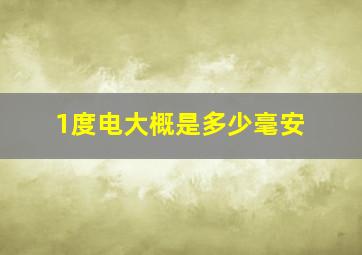 1度电大概是多少毫安